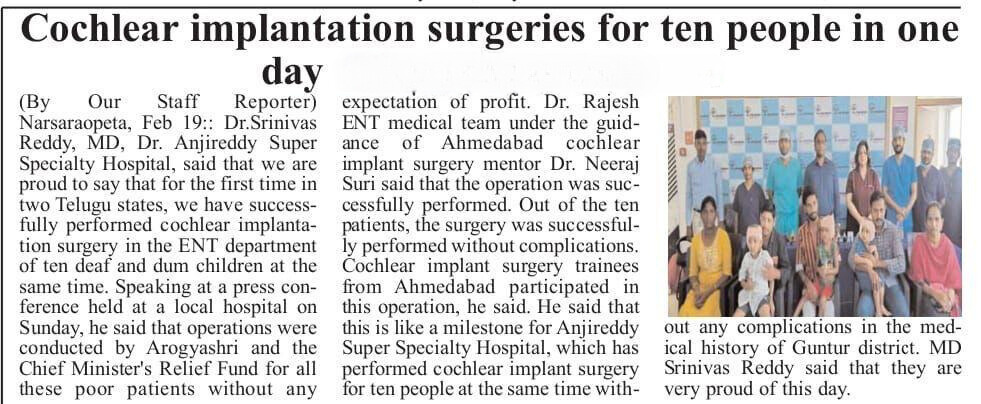 Cochlear implantation surgeries for ten people in one day

(By Our Staff Reporter) Narsaraopeta, Feb 19:: Dr.Srinivas Reddy, MD, Dr. Anjireddy Super Specialty Hospital, said that we are proud to say that for the first time in two Telugu states, we have successfully performed cochlear implantation surgery in the ENT department of ten deaf and dum children at the same time. Speaking at a press conference held at a local hospital on Sunday, he said that operations were conducted by Arogyashri and the Chief Minister's Relief Fund for all these poor patients without any expectation of profit. Dr. Rajesh ENT medical team under the guidance of Ahmedabad cochlear implant surgery mentor Dr. Neeraj Suri said that the operation was successfully performed. Out of the ten patients, the surgery was successfully performed without complications. Cochlear implant surgery trainees from Ahmedabad participated in this operation, he said. He said that this is like a milestone for Anjireddy Super Specialty Hospital, which has performed cochlear implant surgery for ten people at the same time without any complications in the medical history of Guntur district. MD Srinivas Reddy said that they are very proud of this day.